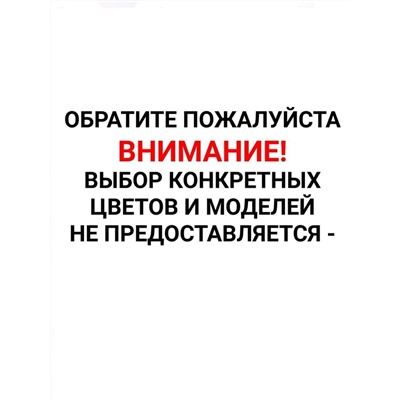 ОБРАТИТЕ ПОЖАЛУЙСТА
ВНИМАНИЕ!
ВЫБОР КОНКРЕТНЫХ
ЦВЕТОВ И МОДЕЛЕЙ
НЕ ПРЕДОСТАВЛЯЕТСЯ -